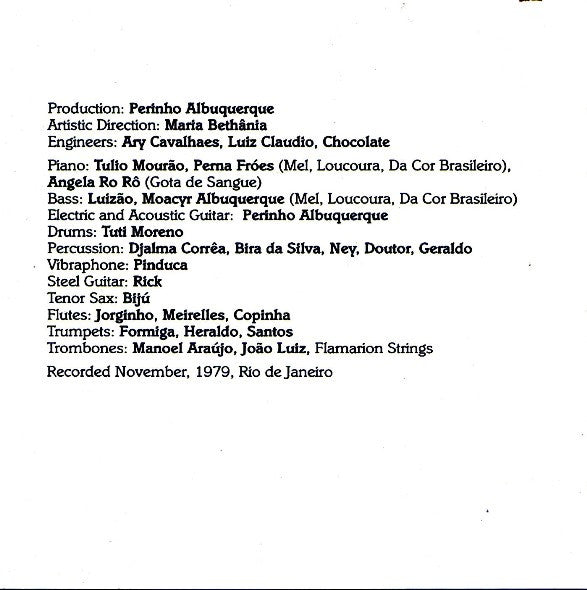 Production: Perinho Albuquerque
Artistic Direction: Maria Bethânia
Engineers: Ary Cavalhaes, Luiz Claudio, Chocolate

Piano: Tulio Mourão, Perna Fróes (Mel, Loucoura, Da Cor Brasileiro), Angela Ro Rô (Gota de Sangue)
Bass: Luizão, Moacyr Albuquerque (Mel, Loucoura, Da Cor Brasileiro)
Electric and Acoustic Guitar: Perinho Albuquerque
Drums: Tuti Moreno
Percussion: Djalma Corrêa, Bira da Silva, Ney, Doutor, Geraldo
Vibraphone: Pinduca
Steel Guitar: Rick
Tenor Sax: Bijú
Flutes: Jorginho, Meirelles, Copinha
Trumpets: Formiga, Heraldo, Santos
Trombones: Manoel Araújo, João Luiz, Flamarion Strings

Recorded November, 1979, Rio de Janeiro